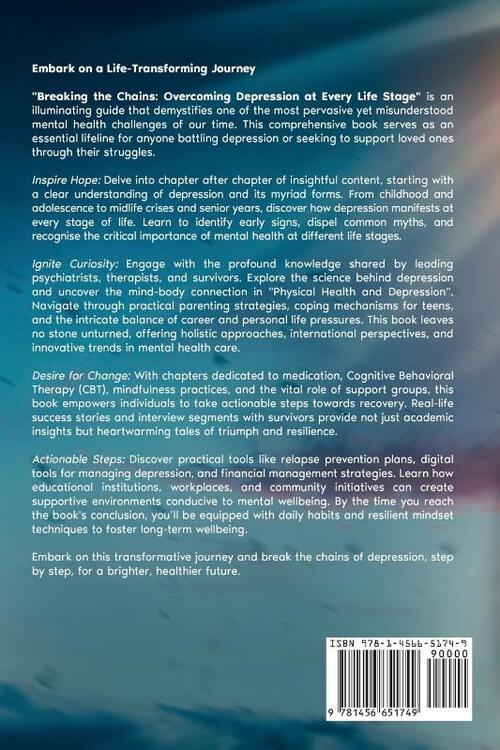 Embark on a Life-Transforming Journey

"Breaking the Chains: Overcoming Depression at Every Life Stage" is an illuminating guide that demystifies one of the most pervasive yet misunderstood mental health challenges of our time. This comprehensive book serves as an essential lifeline for anyone battling depression or seeking to support loved ones through their struggles.

Inspire Hope: Delve into chapter after chapter of insightful content, starting with a clear understanding of depression and its myriad forms. From childhood and adolescence to midlife crises and senior years, discover how depression manifests at every stage of life. Learn to identify early signs, dispel common myths, and recognise the critical importance of mental health at different life stages.

Ignite Curiosity: Engage with the profound knowledge shared by leading psychiatrists, therapists, and survivors. Explore the science behind depression and uncover the mind-body connection in "Physical Health and Depression". Navigate through practical parenting strategies, coping mechanisms for teens, and the intricate balance of career and personal life pressures. This book leaves no stone unturned, offering holistic approaches, international perspectives, and innovative trends in mental health care.

Desire for Change: With chapters dedicated to medication, Cognitive Behavioral Therapy (CBT), mindfulness practices, and the vital role of support groups, this book empowers individuals to take actionable steps towards recovery. Real-life success stories and interview segments with survivors provide not just academic insights but heartwarming tales of triumph and resilience.

Actionable Steps: Discover practical tools like relapse prevention plans, digital tools for managing depression, and financial management strategies. Learn how educational institutions, workplaces, and community initiatives can create supportive environments conducive to mental wellbeing. By the time you reach the book's conclusion, you'll be equipped with daily habits and resilient mindset techniques to foster long-term wellbeing.

Embark on this transformative journey and break the chains of depression, step by step, for a brighter, healthier future.

ISBN 978-1-4566-5174-9
90000
9 781456 651749